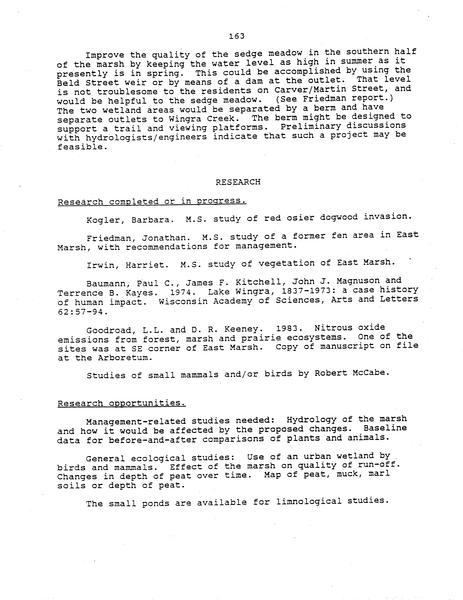 163

Improve the quality of the sedge meadow in the southern half of the marsh by keeping the water level as high in summer as it presently is in spring. This could be accomplished by using the Beld Street weir or by means of a dam at the outlet. That level is not troublesome to the residents on Carver/Martin Street, and would be helpful to the sedge meadow. (See Friedman report.) The two wetland areas would be separated by a berm and have separate outlets to Wingra Creek. The berm might be designed to support a trail and viewing platforms. Preliminary discussions with hydrologists/engineers indicate that such a project may be feasible.

RESEARCH

Research completed or in progress.

Kogler, Barbara. M.S. study of red osier dogwood invasion.

Friedman, Jonathan. M.S. study of a former fen area in East Marsh, with recommendations for management.

Irwin, Harriet. M.S. study of vegetation of East Marsh.

Baumann, Paul C., James F. Kitchell, John J. Magnuson and Terrence B. Kayes. 1974. Lake Wingra, 1837-1973: a case history of human impact. Wisconsin Academy of Sciences, Arts and Letters 62:57-94.

Goodroad, L.L. and D. R. Keeney. 1983. Nitrous oxide emissions from forest, marsh and prairie ecosystems. One of the sites was at SE corner of East Marsh. Copy of manuscript on file at the Arboretum.

Studies of small mammals and/or birds by Robert McCabe.

Research opportunities.

Management-related studies needed: Hydrology of the marsh and how it would be affected by the proposed changes. Baseline data for before-and-after comparisons of plants and animals.

General ecological studies: Use of an urban wetland by birds and mammals. Effect of the marsh on quality of run-off. Changes in depth of peat over time. Map of peat, muck, marl soils or depth of peat.

The small ponds are available for limnological studies.